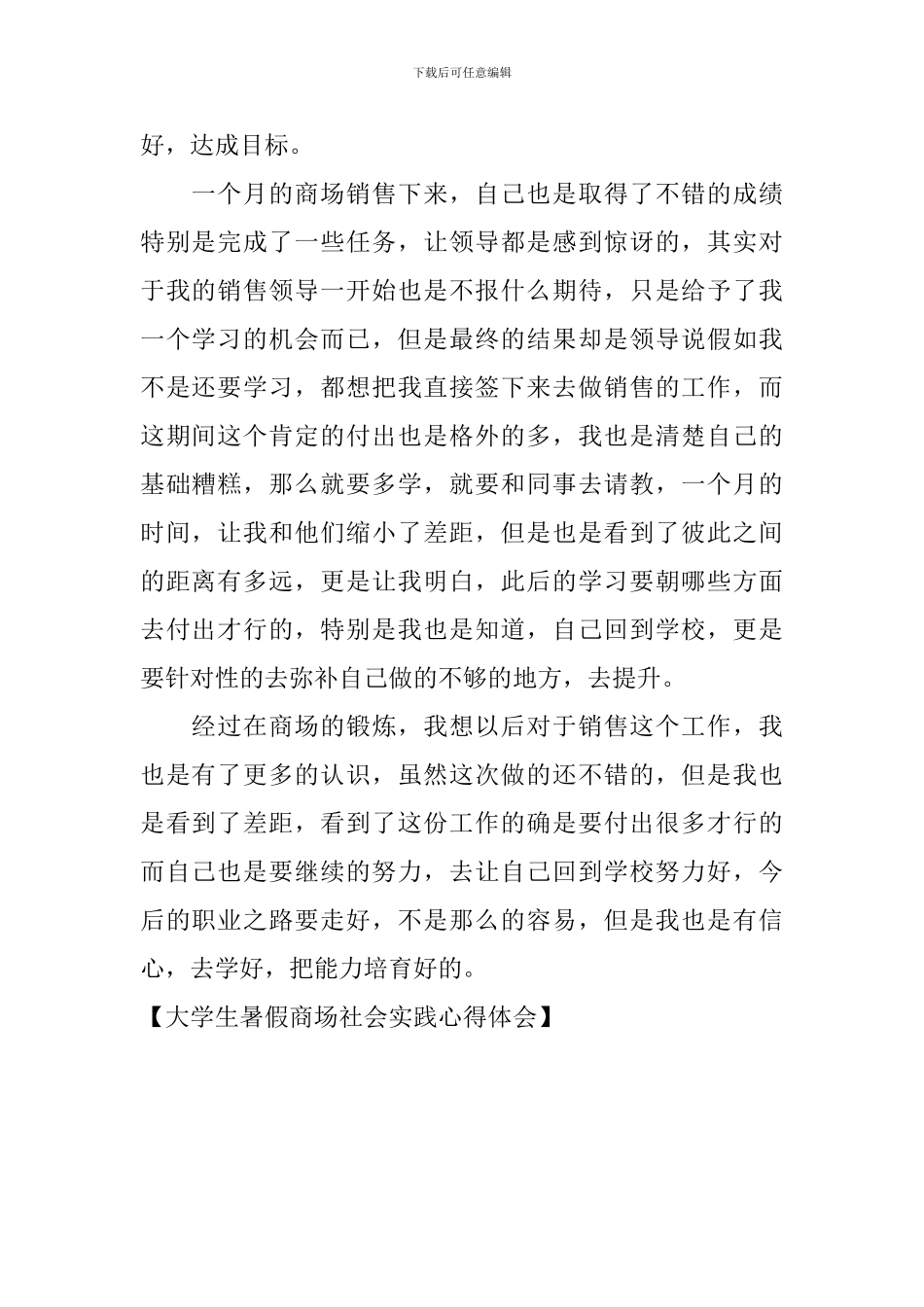 下载后可任意编辑

好，达成目标。

一个月的商场销售下来，自己也是取得了不错的成绩特别是完成了一些任务，让领导都是感到惊讶的，其实对于我的销售领导一开始也是不报什么期待，只是给予了我一个学习的机会而已，但是最终的结果却是领导说假如我不是还要学习，都想把我直接签下来去做销售的工作，而这期间这个肯定的付出也是格外的多，我也是清楚自己的基础糟糕，那么就要多学，就要和同事去请教，一个月的时间，让我和他们缩小了差距，但是也是看到了彼此之间的距离有多远，更是让我明白，此后的学习要朝哪些方面去付出才行的，特别是我也是知道，自己回到学校，更是要针对性的去弥补自己做的不够的地方，去提升。

经过在商场的锻炼，我想以后对于销售这个工作，我也是有了更多的认识，虽然这次做的还不错的，但是我也是看到了差距，看到了这份工作的确是要付出很多才行的而自己也是要继续的努力，去让自己回到学校努力好，今后的职业之路要走好，不是那么的容易，但是我也是有信心，去学好，把能力培育好的。

【大学生暑假商场社会实践心得体会】